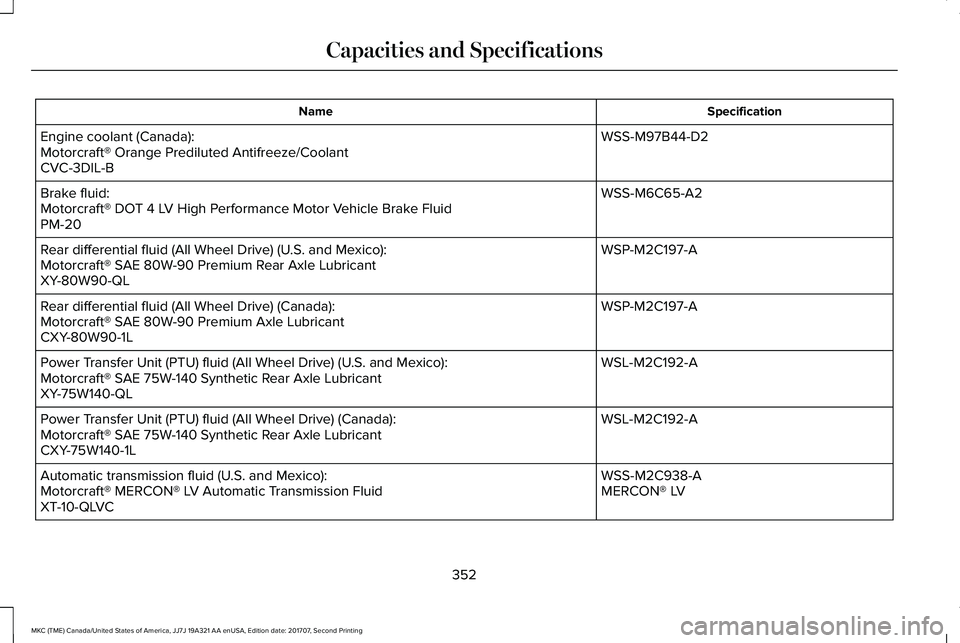 Capacities and Specifications

| Name | Specification |
|---|---|
| Engine coolant (Canada): Motorcraft® Orange Prediluted Antifreeze/Coolant CVC-3DIL-B | WSS-M97B44-D2 |
| Brake fluid: Motorcraft® DOT 4 LV High Performance Motor Vehicle Brake Fluid PM-20 | WSS-M6C65-A2 |
| Rear differential fluid (All Wheel Drive) (U.S. and Mexico): Motorcraft® SAE 80W-90 Premium Rear Axle Lubricant XY-80W90-QL | WSP-M2C197-A |
| Rear differential fluid (All Wheel Drive) (Canada): Motorcraft® SAE 80W-90 Premium Axle Lubricant CXY-80W90-1L | WSP-M2C197-A |
| Power Transfer Unit (PTU) fluid (All Wheel Drive) (U.S. and Mexico): Motorcraft® SAE 75W-140 Synthetic Rear Axle Lubricant XY-75W140-QL | WSL-M2C192-A |
| Power Transfer Unit (PTU) fluid (All Wheel Drive) (Canada): Motorcraft® SAE 75W-140 Synthetic Rear Axle Lubricant CXY-75W140-1L | WSL-M2C192-A |
| Automatic transmission fluid (U.S. and Mexico): Motorcraft® MERCON® LV Automatic Transmission Fluid XT-10-QLVC | WSS-M2C938-A MERCON® LV |

352

MKC (TME) Canada/United States of America, JJ7J 19A321 AA enUSA, Edition date: 201707, Second Printing

carmanualsonline.info